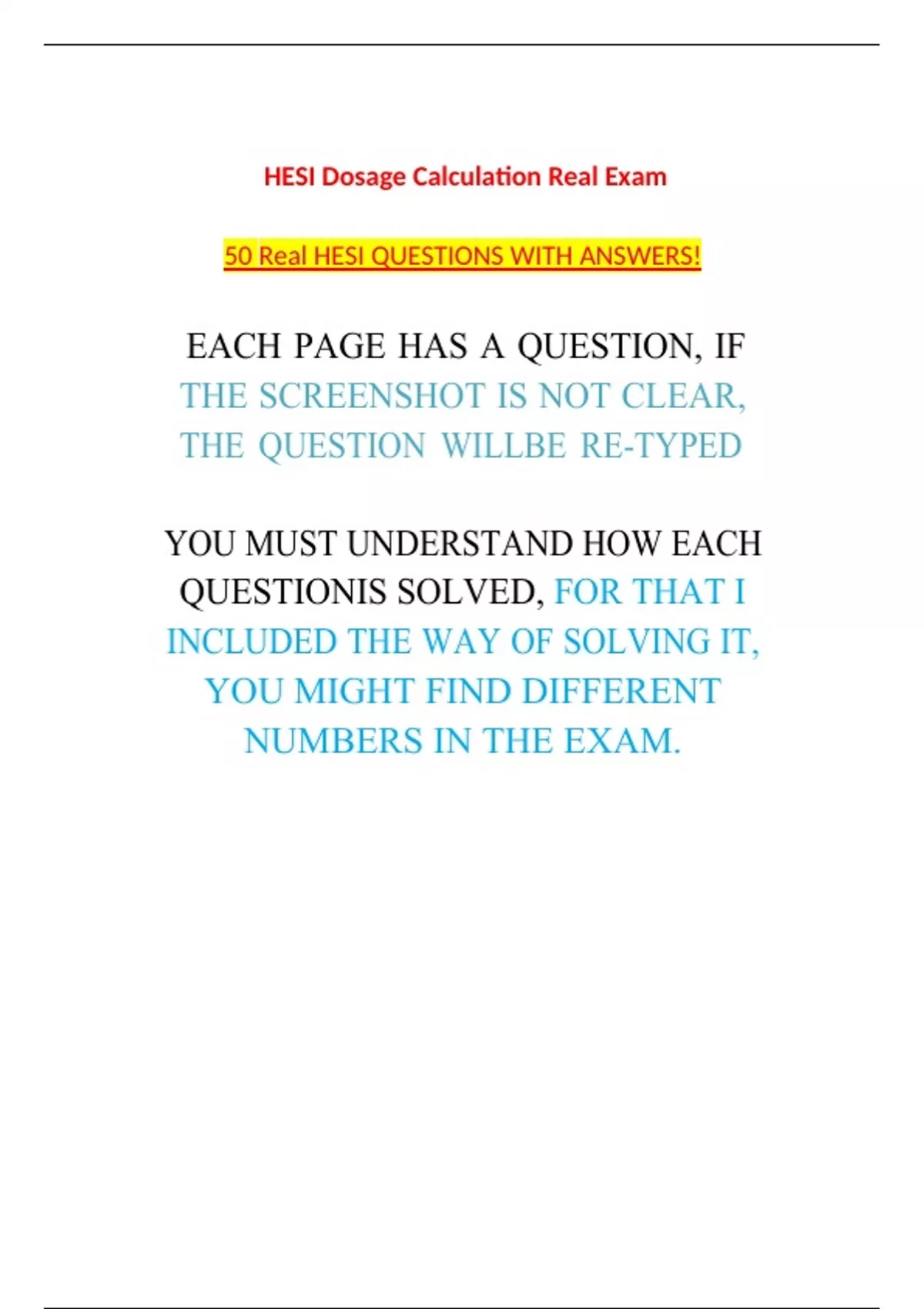 HESI Dosage Calculation Real Exam

50 Real HESI QUESTIONS WITH ANSWERS!

EACH PAGE HAS A QUESTION, IF THE SCREENSHOT IS NOT CLEAR, THE QUESTION WILLBE RE-TYPED

YOU MUST UNDERSTAND HOW EACH QUESTIONIS SOLVED, FOR THAT I INCLUDED THE WAY OF SOLVING IT, YOU MIGHT FIND DIFFERENT NUMBERS IN THE EXAM.